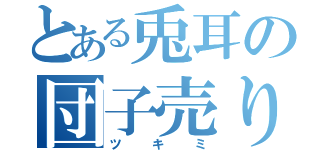 とある兎耳の団子売り
ツキミ